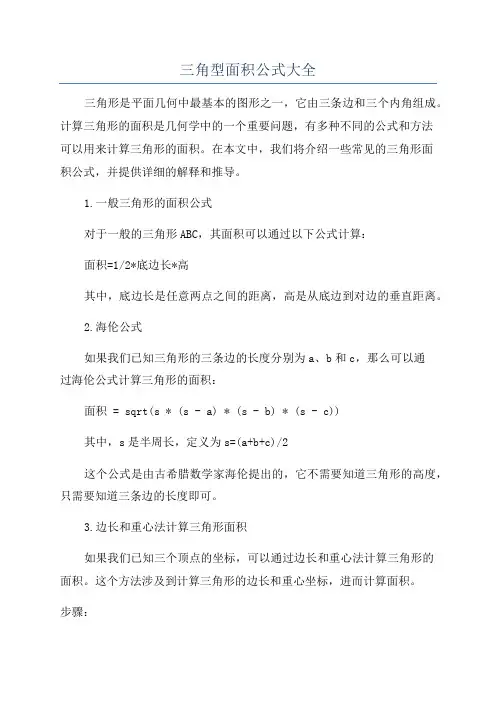 三角型面积公式大全

三角形是平面几何中最基本的图形之一，它由三条边和三个内角组成。计算三角形的面积是几何学中的一个重要问题，有多种不同的公式和方法可以用来计算三角形的面积。在本文中，我们将介绍一些常见的三角形面积公式，并提供详细的解释和推导。

1.一般三角形的面积公式

对于一般的三角形ABC，其面积可以通过以下公式计算：

面积=1/2*底边长*高

其中，底边长是任意两点之间的距离，高是从底边到对边的垂直距离。

2.海伦公式

如果我们已知三角形的三条边的长度分别为a、b和c，那么可以通过海伦公式计算三角形的面积：

面积 = sqrt(s * (s - a) * (s - b) * (s - c))

其中，s是半周长，定义为s=(a+b+c)/2

这个公式是由古希腊数学家海伦提出的，它不需要知道三角形的高度，只需要知道三条边的长度即可。

3.边长和重心法计算三角形面积

如果我们已知三个顶点的坐标，可以通过边长和重心法计算三角形的面积。这个方法涉及到计算三角形的边长和重心坐标，进而计算面积。

步骤：